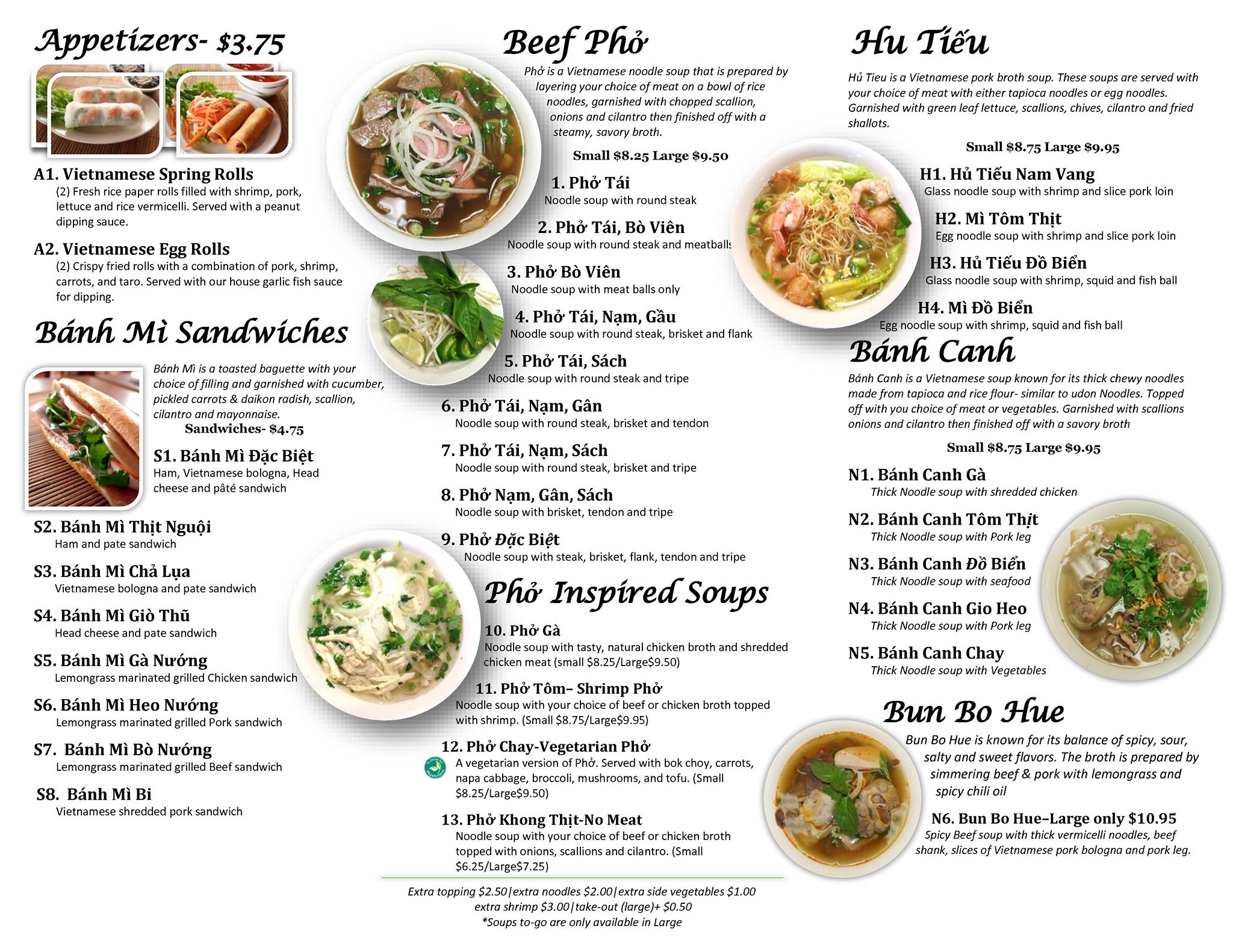 Appetizers- $3.75

A1. Vietnamese Spring Rolls
(2) Fresh rice paper rolls filled with shrimp, pork, lettuce and rice vermicelli. Served with a peanut dipping sauce.

A2. Vietnamese Egg Rolls
(2) Crispy fried rolls with a combination of pork, shrimp, carrots, and taro. Served with our house garlic fish sauce for dipping.

Bánh Mì Sandwiches

Bánh Mì is a toasted baguette with your choice of filling and garnished with cucumber, pickled carrots & daikon radish, scallion, cilantro and mayonnaise.
Sandwiches- $4.75

S1. Bánh Mì Đặc Biệt
Ham, Vietnamese bologna, Head cheese and pâté sandwich

S2. Bánh Mì Thịt Nguội
Ham and pate sandwich

S3. Bánh Mì Chả Lụa
Vietnamese bologna and pate sandwich

S4. Bánh Mì Giò Thũ
Head cheese and pate sandwich

S5. Bánh Mì Gà Nướng
Lemongrass marinated grilled Chicken sandwich

S6. Bánh Mì Heo Nướng
Lemongrass marinated grilled Pork sandwich

S7. Bánh Mì Bò Nướng
Lemongrass marinated grilled Beef sandwich

S8. Bánh Mì Bi
Vietnamese shredded pork sandwich

Beef Phở

Phở is a Vietnamese noodle soup that is prepared by layering your choice of meat on a bowl of rice noodles, garnished with chopped scallion, onions and cilantro then finished off with a steamy, savory broth.

Small $8.25 Large $9.50

1. Phở Tái
Noodle soup with round steak

2. Phở Tái, Bò Viên
Noodle soup with round steak and meatballs

3. Phở Bò Viên
Noodle soup with meat balls only

4. Phở Tái, Nạm, Gầu
Noodle soup with round steak, brisket and flank

5. Phở Tái, Sách
Noodle soup with round steak and tripe

6. Phở Tái, Nạm, Gân
Noodle soup with round steak, brisket and tendon

7. Phở Tái, Nạm, Sách
Noodle soup with round steak, brisket and tripe

8. Phở Nạm, Gân, Sách
Noodle soup with brisket, tendon and tripe

9. Phở Đặc Biệt
Noodle soup with steak, brisket, flank, tendon and tripe

Phở Inspired Soups

10. Phở Gà
Noodle soup with tasty, natural chicken broth and shredded chicken meat (small $8.25/Large$9.50)

11. Phở Tôm– Shrimp Phở
Noodle soup with your choice of beef or chicken broth topped with shrimp. (Small $8.75/Large$9.95)

12. Phở Chay-Vegetarian Phở
A vegetarian version of Phở. Served with bok choy, carrots, napa cabbage, broccoli, mushrooms, and tofu. (Small $8.25/Large$9.50)

13. Phở Khong Thịt-No Meat
Noodle soup with your choice of beef or chicken broth topped with onions, scallions and cilantro. (Small $6.25/Large$7.25)

Extra topping $2.50|extra noodles $2.00|extra side vegetables $1.00
extra shrimp $3.00|take-out (large)+ $0.50
*Soups to-go are only available in Large

Hu Tiếu

Hủ Tieu is a Vietnamese pork broth soup. These soups are served with your choice of meat with either tapioca noodles or egg noodles. Garnished with green leaf lettuce, scallions, chives, cilantro and fried shallots.

Small $8.75 Large $9.95

H1. Hủ Tiếu Nam Vang
Glass noodle soup with shrimp and slice pork loin

H2. Mì Tôm Thịt
Egg noodle soup with shrimp and slice pork loin

H3. Hủ Tiếu Đồ Biển
Glass noodle soup with shrimp, squid and fish ball

H4. Mì Đồ Biển
Egg noodle soup with shrimp, squid and fish ball

Bánh Canh

Bánh Canh is a Vietnamese soup known for its thick chewy noodles made from tapioca and rice flour- similar to udon Noodles. Topped off with you choice of meat or vegetables. Garnished with scallions onions and cilantro then finished off with a savory broth

Small $8.75 Large $9.95

N1. Bánh Canh Gà
Thick Noodle soup with shredded chicken

N2. Bánh Canh Tôm Thịt
Thick Noodle soup with Pork leg

N3. Bánh Canh Đồ Biển
Thick Noodle soup with seafood

N4. Bánh Canh Gio Heo
Thick Noodle soup with Pork leg

N5. Bánh Canh Chay
Thick Noodle soup with Vegetables

Bun Bo Hue

Bun Bo Hue is known for its balance of spicy, sour, salty and sweet flavors. The broth is prepared by simmering beef & pork with lemongrass and spicy chili oil

N6. Bun Bo Hue–Large only $10.95
Spicy Beef soup with thick vermicelli noodles, beef shank, slices of Vietnamese pork bologna and pork leg.